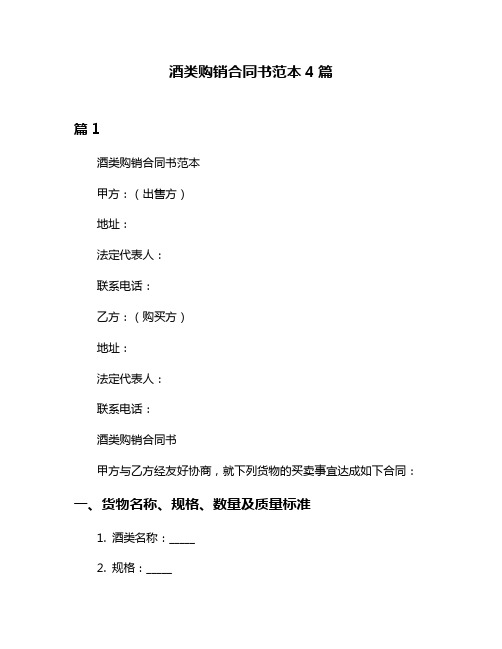 酒类购销合同书范本 4 篇

篇 1

酒类购销合同书范本

甲方：（出售方）

地址：

法定代表人：

联系电话：

乙方：（购买方）

地址：

法定代表人：

联系电话：

酒类购销合同书

甲方与乙方经友好协商，就下列货物的买卖事宜达成如下合同：

一、货物名称、规格、数量及质量标准

1. 酒类名称：_____

2. 规格：_____